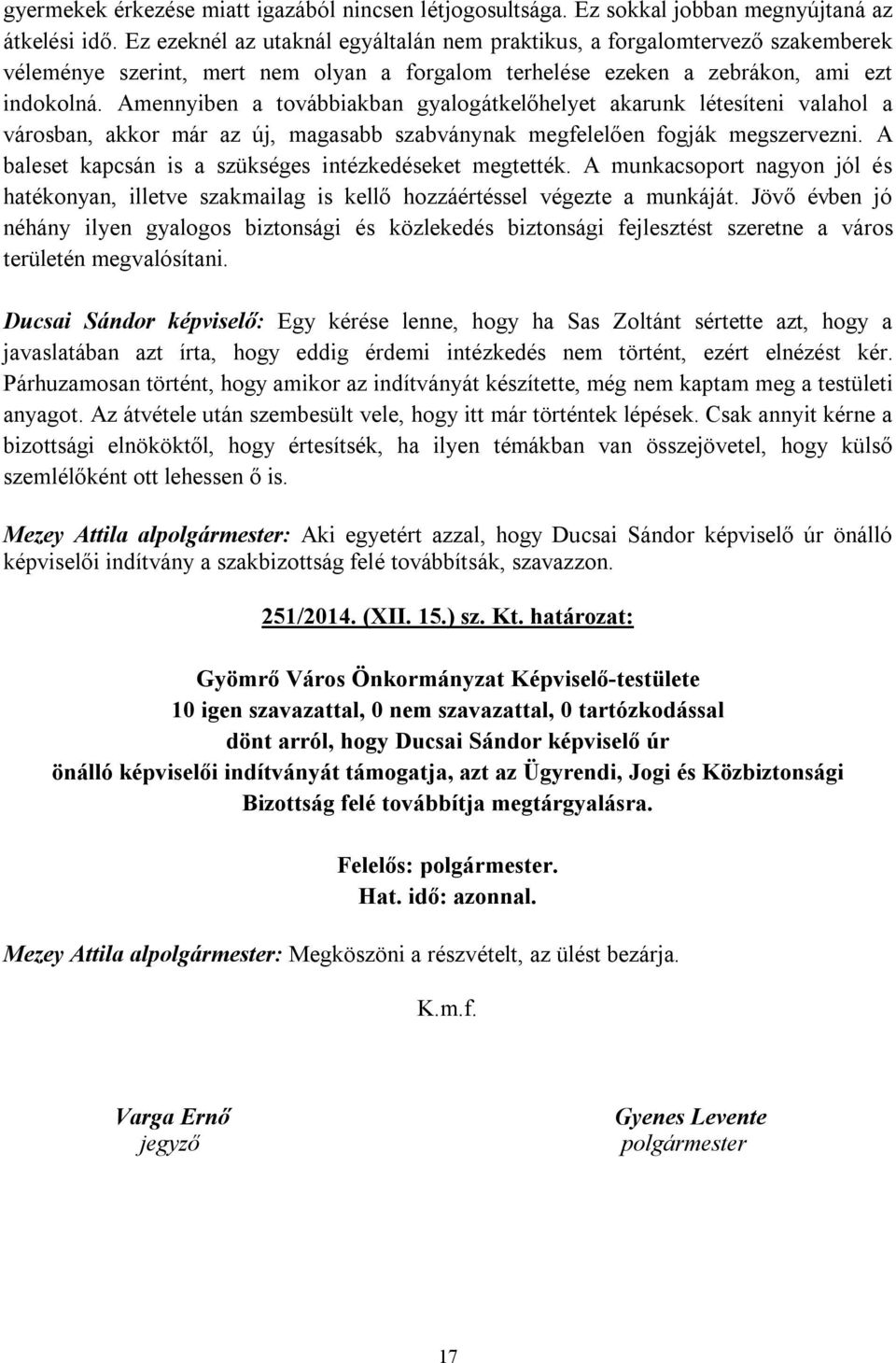 gyermekek érkezése miatt igazából nincsen létjogosultsága. Ez sokkal jobban megnyújtaná az átkelési idő. Ez ezeknél az utaknál egyáltalán nem praktikus, a forgalomtervező szakemberek véleménye szerint, mert nem olyan a forgalom terhelése ezeken a zebrákon, ami ezt indokolná. Amennyiben a továbbiakban gyalogátkelőhelyet akarunk létesíteni valahol a városban, akkor már az új, magasabb szabványnak megfelelően fogják megszervezni. A baleset kapcsán is a szükséges intézkedéseket megtették. A munkacsoport nagyon jól és hatékonyan, illetve szakmailag is kellő hozzáértéssel végezte a munkáját. Jövő évben jó néhány ilyen gyalogos biztonsági és közlekedés biztonsági fejlesztést szeretne a város területén megvalósítani.

Ducsai Sándor képviselő: Egy kérése lenne, hogy ha Sas Zoltánt sértette azt, hogy a javaslatában azt írta, hogy eddig érdemi intézkedés nem történt, ezért elnézést kér. Párhuzamosan történt, hogy amikor az indítványát készítette, még nem kaptam meg a testületi anyagot. Az átvétele után szembesült vele, hogy itt már történtek lépések. Csak annyit kérne a bizottsági elnököktől, hogy értesítsék, ha ilyen témákban van összejövetel, hogy külső szemlélőként ott lehessen ő is.

Mezey Attila alpolgármester: Aki egyetért azzal, hogy Ducsai Sándor képviselő úr önálló képviselői indítvány a szakbizottság felé továbbítsák, szavazzon.

251/2014. (XII. 15.) sz. Kt. határozat:

Gyömrő Város Önkormányzat Képviselő-testülete
10 igen szavazattal, 0 nem szavazattal, 0 tartózkodással
dönt arról, hogy Ducsai Sándor képviselő úr
önálló képviselői indítványát támogatja, azt az Ügyrendi, Jogi és Közbiztonsági Bizottság felé továbbítja megtárgyalásra.

Felelős: polgármester.
Hat. idő: azonnal.

Mezey Attila alpolgármester: Megköszöni a részvételt, az ülést bezárja.

K.m.f.

Varga Ernő
jegyző

Gyenes Levente
polgármester

17